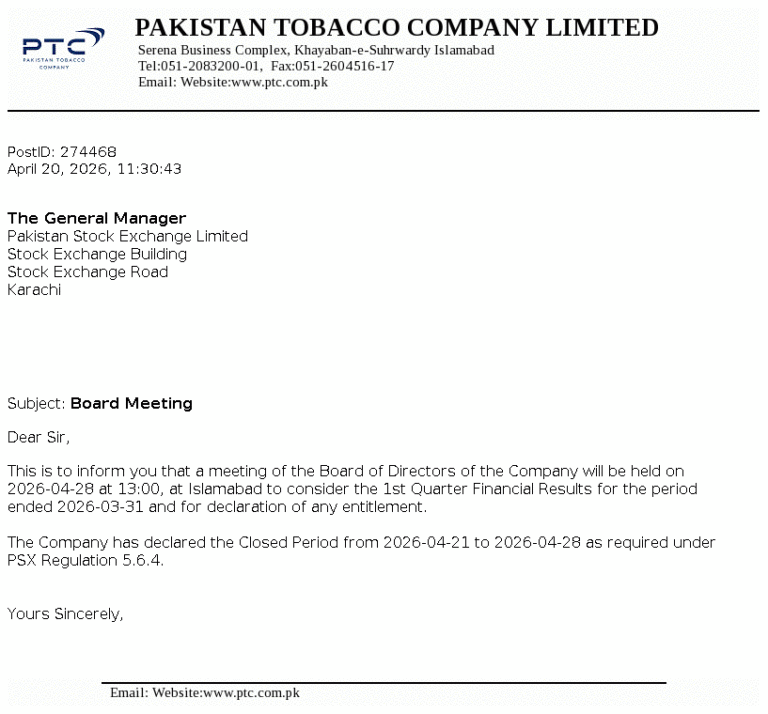 PTC
PAKISTAN TOBACCO COMPANY

PAKISTAN TOBACCO COMPANY LIMITED
Serena Business Complex, Khayaban-e-Suhrwardy Islamabad
Tel:051-2083200-01, Fax:051-2604516-17
Email: Website:www.ptc.com.pk

PostID: 274468
April 20, 2026, 11:30:43

The General Manager
Pakistan Stock Exchange Limited
Stock Exchange Building
Stock Exchange Road
Karachi

Subject: Board Meeting

Dear Sir,

This is to inform you that a meeting of the Board of Directors of the Company will be held on 2026-04-28 at 13:00, at Islamabad to consider the 1st Quarter Financial Results for the period ended 2026-03-31 and for declaration of any entitlement.

The Company has declared the Closed Period from 2026-04-21 to 2026-04-28 as required under PSX Regulation 5.6.4.

Yours Sincerely,

Email: Website:www.ptc.com.pk